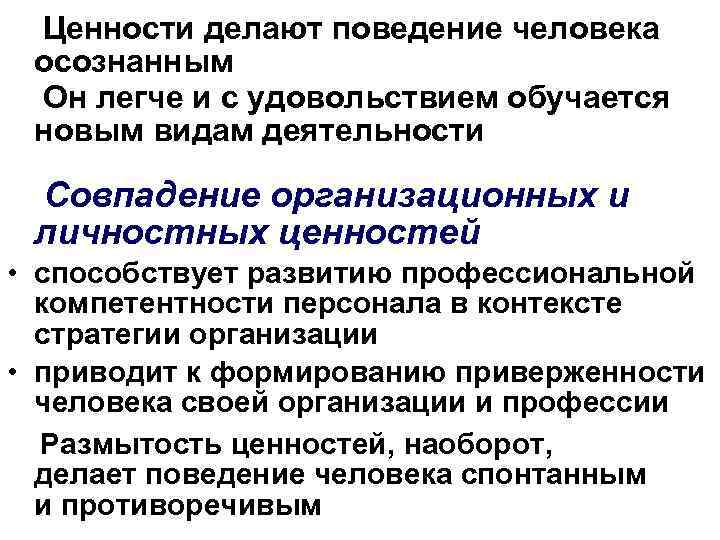 Ценности делают поведение человека осознанным
Он легче и с удовольствием обучается новым видам деятельности

Совпадение организационных и личностных ценностей
• способствует развитию профессиональной компетентности персонала в контексте стратегии организации
• приводит к формированию приверженности человека своей организации и профессии

Размытость ценностей, наоборот, делает поведение человека спонтанным и противоречивым